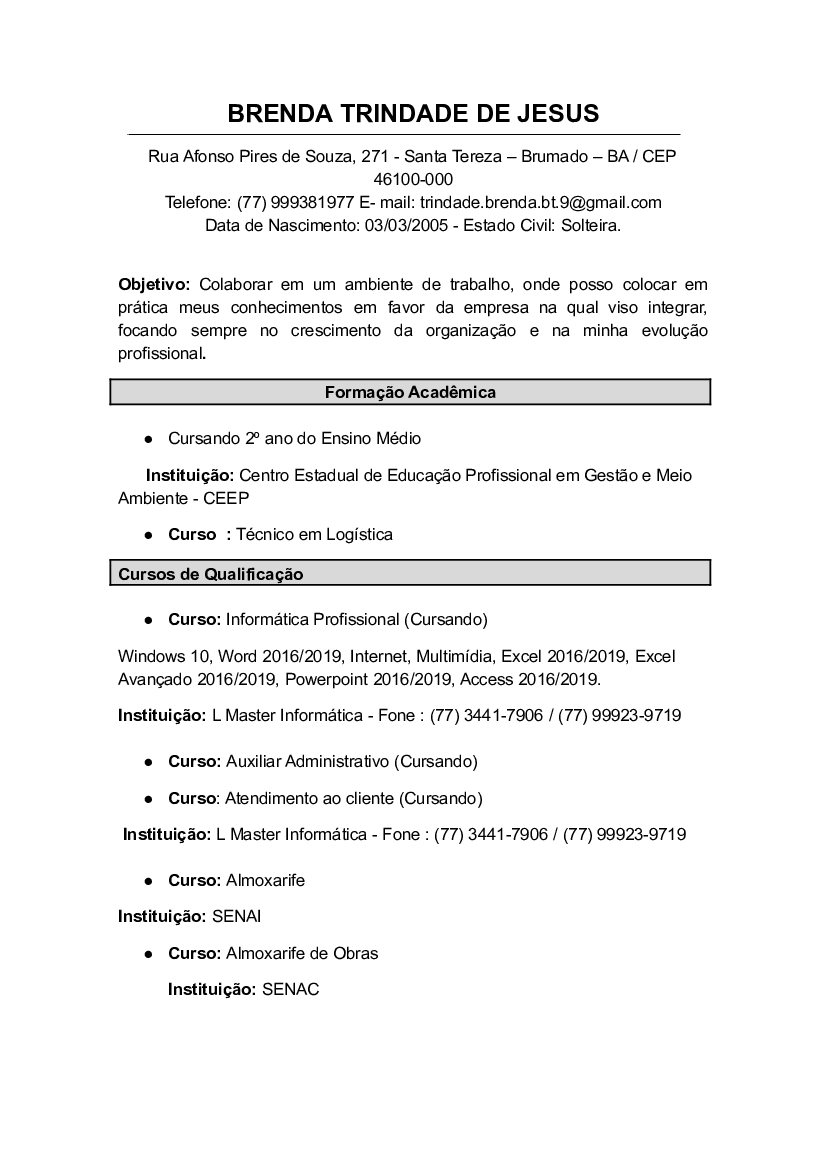 BRENDA TRINDADE DE JESUS

Rua Afonso Pires de Souza, 271 - Santa Tereza – Brumado – BA / CEP 46100-000
Telefone: (77) 999381977 E- mail: trindade.brenda.bt.9@gmail.com
Data de Nascimento: 03/03/2005 - Estado Civil: Solteira.

Objetivo: Colaborar em um ambiente de trabalho, onde posso colocar em prática meus conhecimentos em favor da empresa na qual viso integrar, focando sempre no crescimento da organização e na minha evolução profissional.

Formação Acadêmica

● Cursando 2º ano do Ensino Médio

Instituição: Centro Estadual de Educação Profissional em Gestão e Meio Ambiente - CEEP

● Curso : Técnico em Logística

Cursos de Qualificação

● Curso: Informática Profissional (Cursando)

Windows 10, Word 2016/2019, Internet, Multimídia, Excel 2016/2019, Excel Avançado 2016/2019, Powerpoint 2016/2019, Access 2016/2019.

Instituição: L Master Informática - Fone : (77) 3441-7906 / (77) 99923-9719

● Curso: Auxiliar Administrativo (Cursando)

● Curso: Atendimento ao cliente (Cursando)

Instituição: L Master Informática - Fone : (77) 3441-7906 / (77) 99923-9719

● Curso: Almoxarife

Instituição: SENAI

● Curso: Almoxarife de Obras

Instituição: SENAC